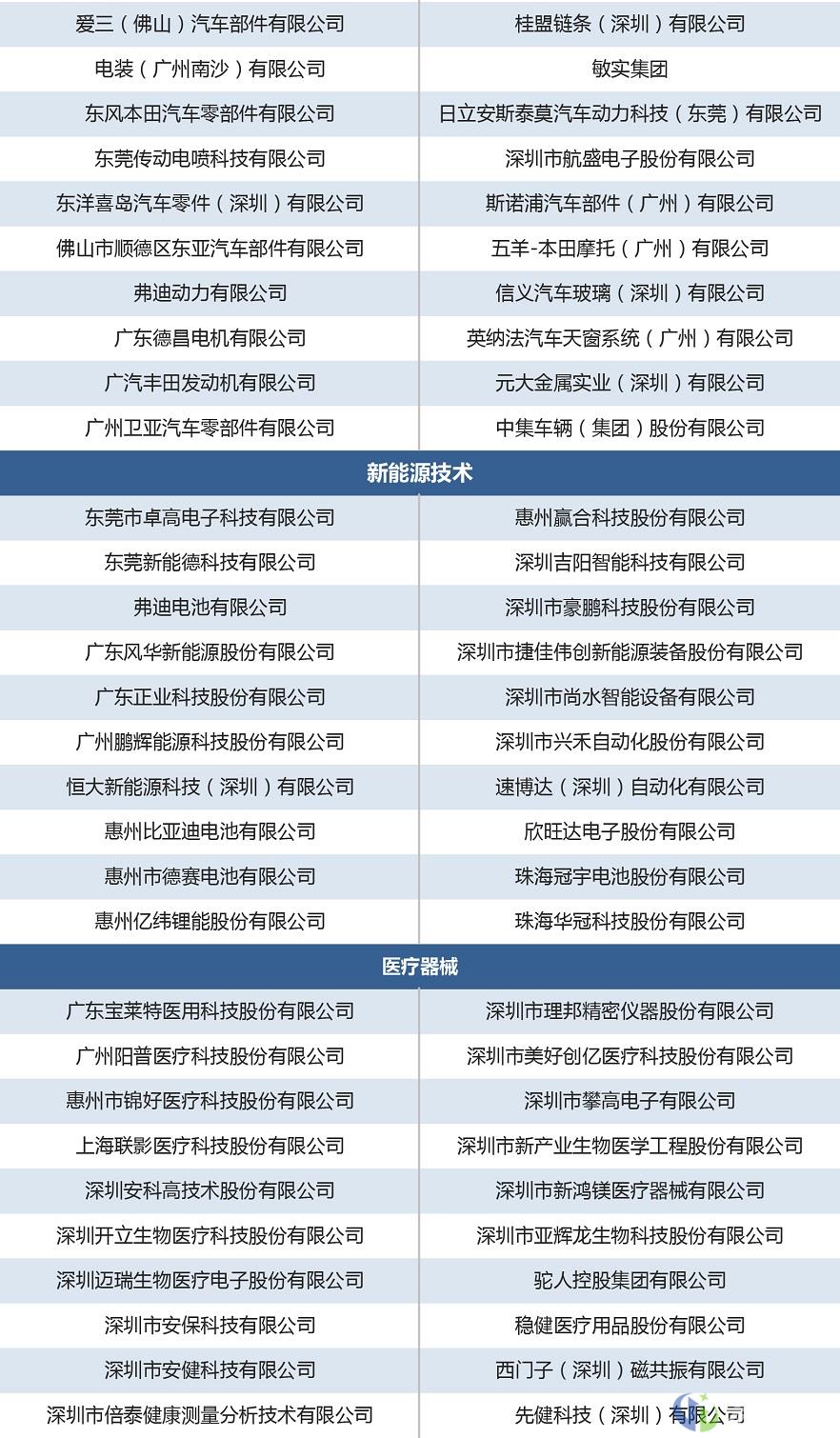 | 爱三（佛山）汽车部件有限公司 | 桂盟链条（深圳）有限公司 |
|---|---|
| 电装（广州南沙）有限公司 | 敏实集团 |
| 东风本田汽车零部件有限公司 | 日立安斯泰莫汽车动力科技（东莞）有限公司 |
| 东莞传动电喷科技有限公司 | 深圳市航盛电子股份有限公司 |
| 东洋喜岛汽车零件（深圳）有限公司 | 斯诺浦汽车部件（广州）有限公司 |
| 佛山市顺德区东亚汽车部件有限公司 | 五羊-本田摩托（广州）有限公司 |
| 弗迪动力有限公司 | 信义汽车玻璃（深圳）有限公司 |
| 广东德昌电机有限公司 | 英纳法汽车天窗系统（广州）有限公司 |
| 广汽丰田发动机有限公司 | 元大金属实业（深圳）有限公司 |
| 广州卫亚汽车零部件有限公司 | 中集车辆（集团）股份有限公司 |
| 新能源技术 | |
| 东莞市卓高电子科技有限公司 | 惠州赢合科技股份有限公司 |
| 东莞新能德科技有限公司 | 深圳吉阳智能科技有限公司 |
| 弗迪电池有限公司 | 深圳市豪鹏科技股份有限公司 |
| 广东风华新能源股份有限公司 | 深圳市捷佳伟创新能源装备股份有限公司 |
| 广东正业科技股份有限公司 | 深圳市尚水智能设备有限公司 |
| 广州鹏辉能源科技股份有限公司 | 深圳市兴禾自动化股份有限公司 |
| 恒大新能源科技（深圳）有限公司 | 速博达（深圳）自动化有限公司 |
| 惠州比亚迪电池有限公司 | 欣旺达电子股份有限公司 |
| 惠州市德赛电池有限公司 | 珠海冠宇电池股份有限公司 |
| 惠州亿纬锂能股份有限公司 | 珠海华冠科技股份有限公司 |
| 医疗器械 | |
| 广东宝莱特医用科技股份有限公司 | 深圳市理邦精密仪器股份有限公司 |
| 广州阳普医疗科技股份有限公司 | 深圳市美好创亿医疗科技股份有限公司 |
| 惠州市锦好医疗科技股份有限公司 | 深圳市攀高电子有限公司 |
| 上海联影医疗科技股份有限公司 | 深圳市新产业生物医学工程股份有限公司 |
| 深圳安科高技术股份有限公司 | 深圳市新鸿镁医疗器械有限公司 |
| 深圳开立生物医疗科技股份有限公司 | 深圳市亚辉龙生物科技股份有限公司 |
| 深圳迈瑞生物医疗电子股份有限公司 | 驼人控股集团有限公司 |
| 深圳市安保科技有限公司 | 稳健医疗用品股份有限公司 |
| 深圳市安健科技有限公司 | 西门子（深圳）磁共振有限公司 |
| 深圳市倍泰健康测量分析技术有限公司 | 先健科技（深圳）有限公司 |